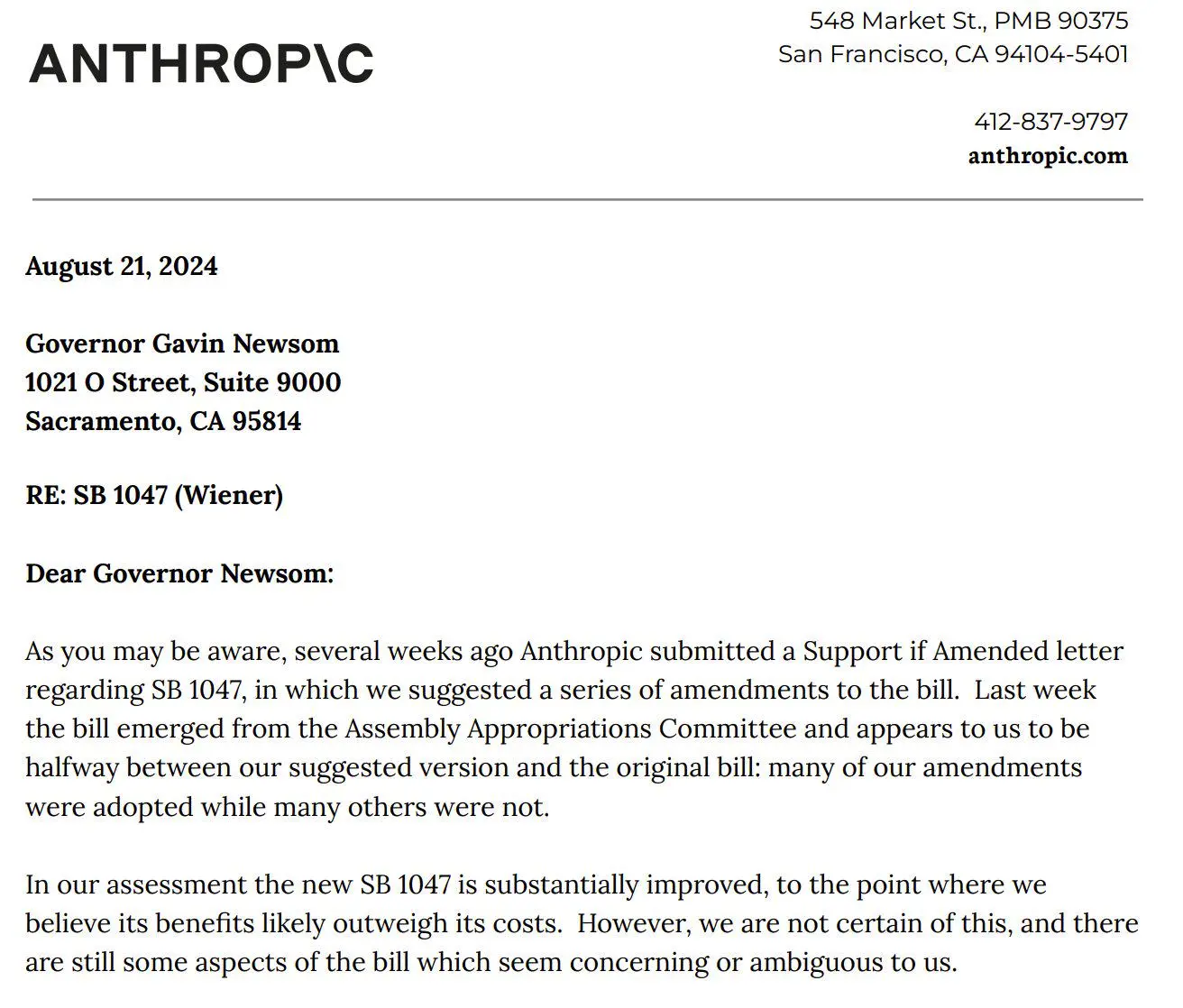 ANTHROP\C

548 Market St., PMB 90375
San Francisco, CA 94104-5401

412-837-9797
anthropic.com

August 21, 2024

Governor Gavin Newsom
1021 O Street, Suite 9000
Sacramento, CA 95814

RE: SB 1047 (Wiener)

Dear Governor Newsom:

As you may be aware, several weeks ago Anthropic submitted a Support if Amended letter regarding SB 1047, in which we suggested a series of amendments to the bill. Last week the bill emerged from the Assembly Appropriations Committee and appears to us to be halfway between our suggested version and the original bill: many of our amendments were adopted while many others were not.

In our assessment the new SB 1047 is substantially improved, to the point where we believe its benefits likely outweigh its costs. However, we are not certain of this, and there are still some aspects of the bill which seem concerning or ambiguous to us.